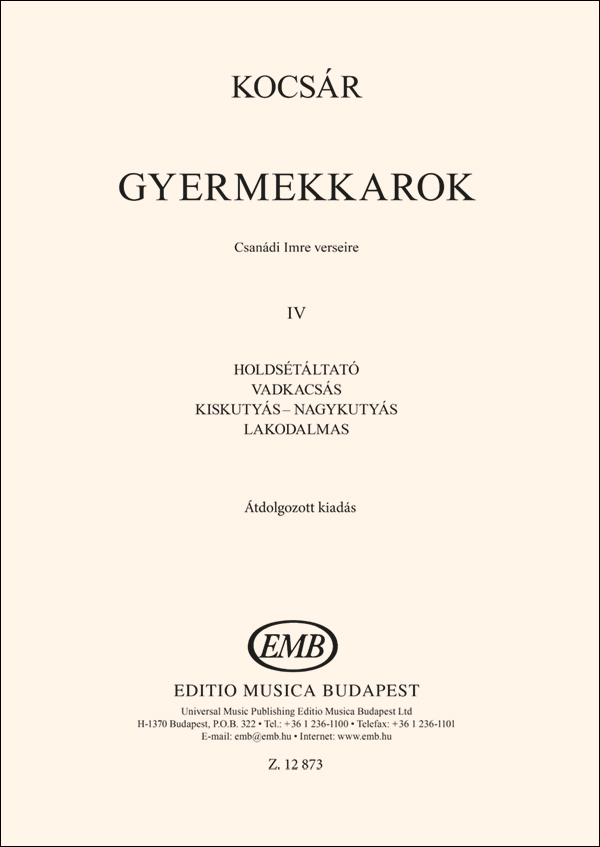 KOCSÁR

GYERMEKKAROK

Csanádi Imre verseire

IV

HOLDSÉTÁLTATÓ
VADKACSÁS
KISKUTYÁS – NAGYKUTYÁS
LAKODALMAS

Átdolgozott kiadás

EMB

EDITIO MUSICA BUDAPEST

Universal Music Publishing Editio Musica Budapest Ltd
H-1370 Budapest, P.O.B. 322 • Tel.: +36 1 236-1100 • Telefax: +36 1 236-1101
E-mail: emb@emb.hu • Internet: www.emb.hu

Z. 12 873